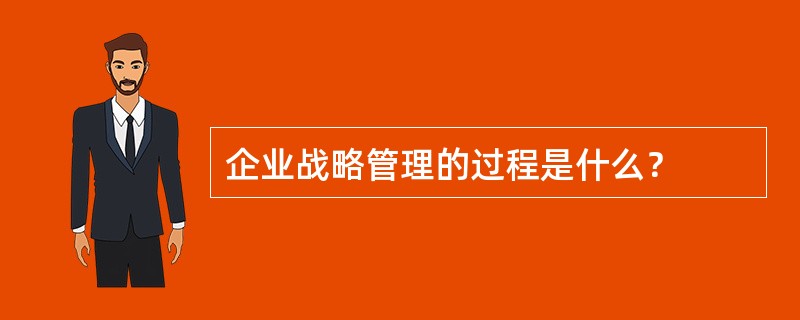 企业战略管理的过程是什么？